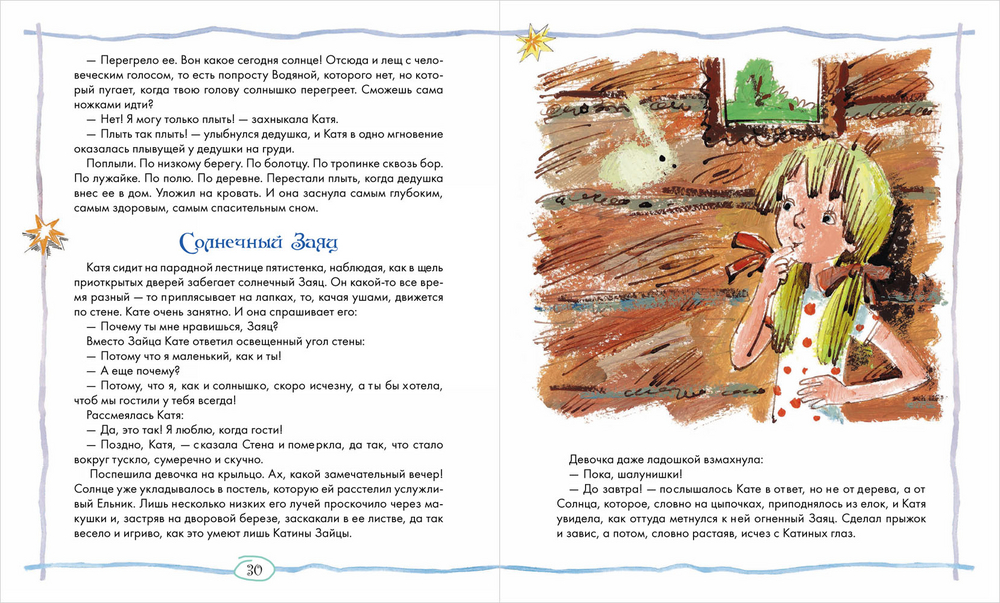 — Перегрело ее. Вон какое сегодня солнце! Отсюда и лещ с человеческим голосом, то есть попросту Водяной, которого нет, но который пугает, когда твою голову солнышко перегреет. Сможешь сама ножками идти?

— Нет! Я могу только плыть! — захныкала Катя.

— Плыть так плыть! — улыбнулся дедушка, и Катя в одно мгновение оказалась плывущей у дедушки на груди.

Поплыли. По низкому берегу. По болотцу. По тропинке сквозь бор. По лужайке. По полю. По деревне. Перестали плыть, когда дедушка внес ее в дом. Уложил на кровать. И она заснула самым глубоким, самым здоровым, самым спасительным сном.

Солнечный Заяц

Катя сидит на парадной лестнице пятистенка, наблюдая, как в щель приоткрытых дверей забегает солнечный Заяц. Он какой-то все время разный — то приплясывает на лапках, то, качая ушами, движется по стене. Кате очень занятно. И она спрашивает его:

— Почему ты мне нравишься, Заяц?

Вместо Зайца Кате ответил освещенный угол стены:

— Потому что я маленький, как и ты!

— А еще почему?

— Потому, что я, как и солнышко, скоро исчезну, а ты бы хотела, чтоб мы гостили у тебя всегда!

Рассмеялась Катя:

— Да, это так! Я люблю, когда гости!

— Поздно, Катя, — сказала Стена и померкла, да так, что стало вокруг тускло, сумеречно и скучно.

Поспешила девочка на крыльцо. Ах, какой замечательный вечер! Солнце уже укладывалось в постель, которую ей расстелил услужливый Ельник. Лишь несколько низких его лучей проскочило через макушки и, застряв на дворовой березе, заскакали в ее листве, да так весело и игриво, как это умеют лишь Катины Зайцы.

30

Девочка даже ладошкой взмахнула:

— Пока, шалунишки!

— До завтра! — послышалось Кате в ответ, но не от дерева, а от Солнца, которое, словно на цыпочках, приподнялось из елок, и Катя увидела, как оттуда метнулся к ней огненный Заяц. Сделал прыжок и завис, а потом, словно растаяв, исчез с Катиных глаз.